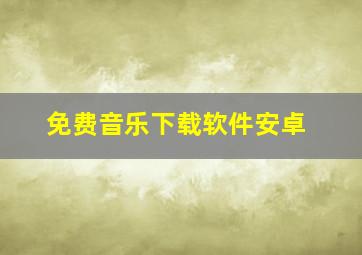 免费音乐下载软件安卓